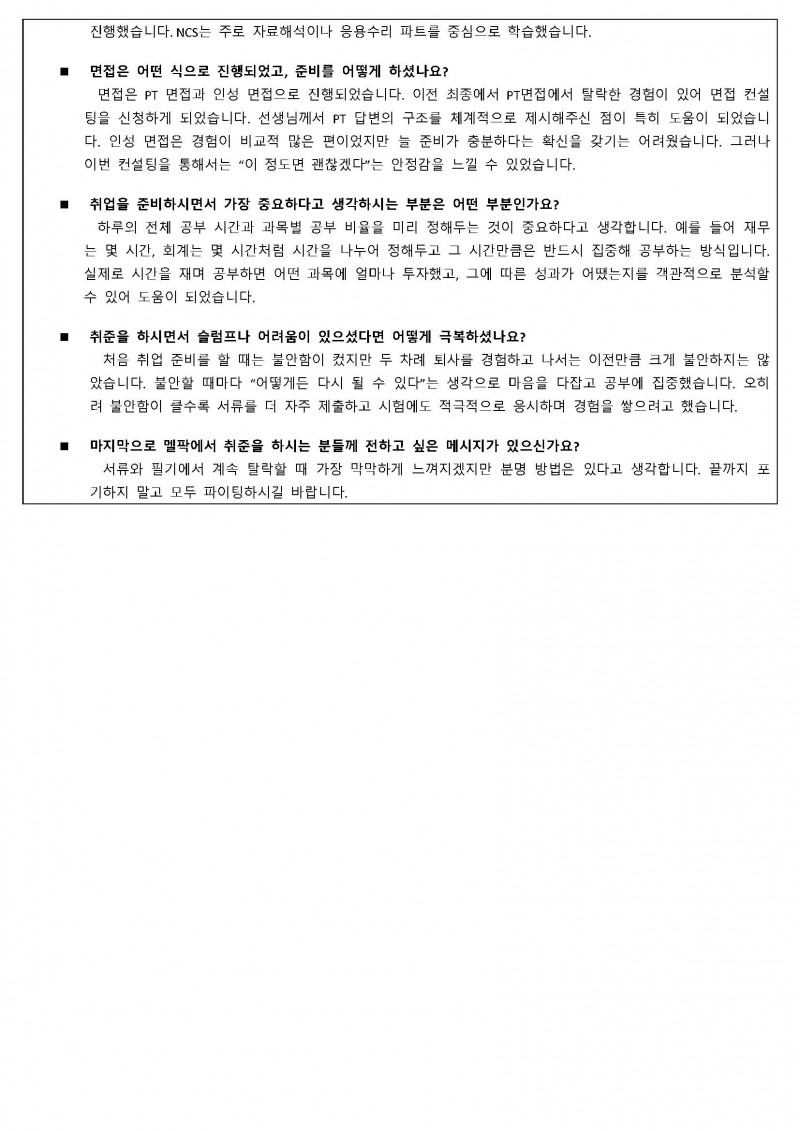 진행했습니다. NCS는 주로 자료해석이나 응용수리 파트를 중심으로 학습했습니다.

■ 면접은 어떤 식으로 진행되었고, 준비를 어떻게 하셨나요?

면접은 PT 면접과 인성 면접으로 진행되었습니다. 이전 최종에서 PT면접에서 탈락한 경험이 있어 면접 컨설팅을 신청하게 되었습니다. 선생님께서 PT 답변의 구조를 체계적으로 제시해주신 점이 특히 도움이 되었습니다. 인성 면접은 경험이 비교적 많은 편이었지만 늘 준비가 충분하다는 확신을 갖기는 어려웠습니다. 그러나 이번 컨설팅을 통해서는 "이 정도면 괜찮겠다"는 안정감을 느낄 수 있었습니다.

■ 취업을 준비하시면서 가장 중요하다고 생각하시는 부분은 어떤 부분인가요?

하루의 전체 공부 시간과 과목별 공부 비율을 미리 정해두는 것이 중요하다고 생각합니다. 예를 들어 재무는 몇 시간, 회계는 몇 시간처럼 시간을 나누어 정해두고 그 시간만큼은 반드시 집중해 공부하는 방식입니다. 실제로 시간을 재며 공부하면 어떤 과목에 얼마나 투자했고, 그에 따른 성과가 어땠는지를 객관적으로 분석할 수 있어 도움이 되었습니다.

■ 취준을 하시면서 슬럼프나 어려움이 있으셨다면 어떻게 극복하셨나요?

처음 취업 준비를 할 때는 불안함이 컸지만 두 차례 퇴사를 경험하고 나서는 이전만큼 크게 불안하지는 않았습니다. 불안할 때마다 "어떻게든 다시 될 수 있다"는 생각으로 마음을 다잡고 공부에 집중했습니다. 오히려 불안함이 클수록 서류를 더 자주 제출하고 시험에도 적극적으로 응시하며 경험을 쌓으려고 했습니다.

■ 마지막으로 멜팍에서 취준을 하시는 분들께 전하고 싶은 메시지가 있으신가요?

서류와 필기에서 계속 탈락할 때 가장 막막하게 느껴지겠지만 분명 방법은 있다고 생각합니다. 끝까지 포기하지 말고 모두 파이팅하시길 바랍니다.